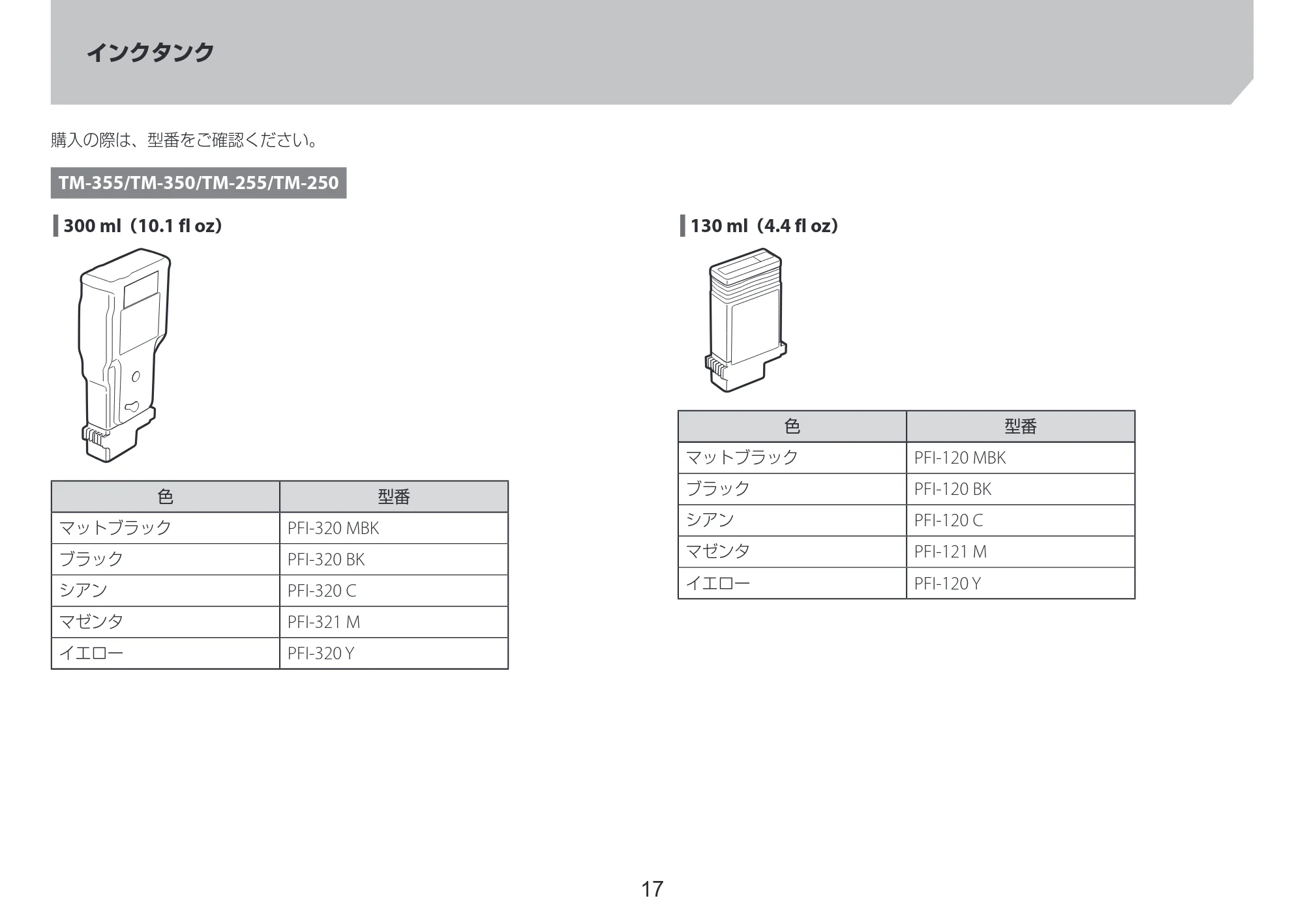 インクタンク

購入の際は、型番をご確認ください。

TM-355/TM-350/TM-255/TM-250

300 ml（10.1 fl oz）

| 色 | 型番 |
|---|---|
| マットブラック | PFI-320 MBK |
| ブラック | PFI-320 BK |
| シアン | PFI-320 C |
| マゼンタ | PFI-321 M |
| イエロー | PFI-320 Y |

130 ml（4.4 fl oz）

| 色 | 型番 |
|---|---|
| マットブラック | PFI-120 MBK |
| ブラック | PFI-120 BK |
| シアン | PFI-120 C |
| マゼンタ | PFI-121 M |
| イエロー | PFI-120 Y |

17